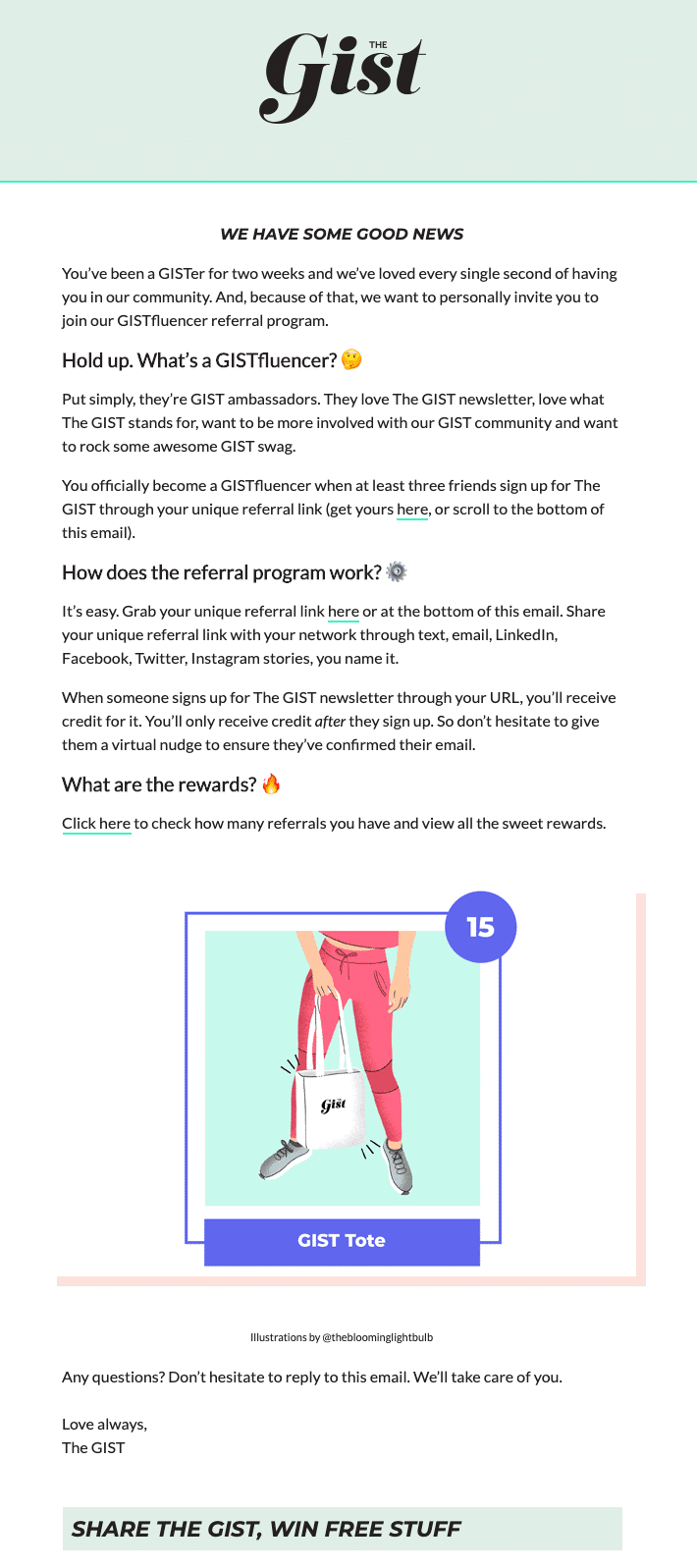 THE Gist

WE HAVE SOME GOOD NEWS

You've been a GISTer for two weeks and we've loved every single second of having you in our community. And, because of that, we want to personally invite you to join our GISTfluencer referral program.

Hold up. What's a GISTfluencer? 🤔

Put simply, they're GIST ambassadors. They love The GIST newsletter, love what The GIST stands for, want to be more involved with our GIST community and want to rock some awesome GIST swag.

You officially become a GISTfluencer when at least three friends sign up for The GIST through your unique referral link (get yours here, or scroll to the bottom of this email).

How does the referral program work? ⚙️

It's easy. Grab your unique referral link here or at the bottom of this email. Share your unique referral link with your network through text, email, LinkedIn, Facebook, Twitter, Instagram stories, you name it.

When someone signs up for The GIST newsletter through your URL, you'll receive credit for it. You'll only receive credit after they sign up. So don't hesitate to give them a virtual nudge to ensure they've confirmed their email.

What are the rewards? 🔥

Click here to check how many referrals you have and view all the sweet rewards.

15

Gist

GIST Tote

Illustrations by @thebloominglightbulb

Any questions? Don't hesitate to reply to this email. We'll take care of you.

Love always,
The GIST

SHARE THE GIST, WIN FREE STUFF